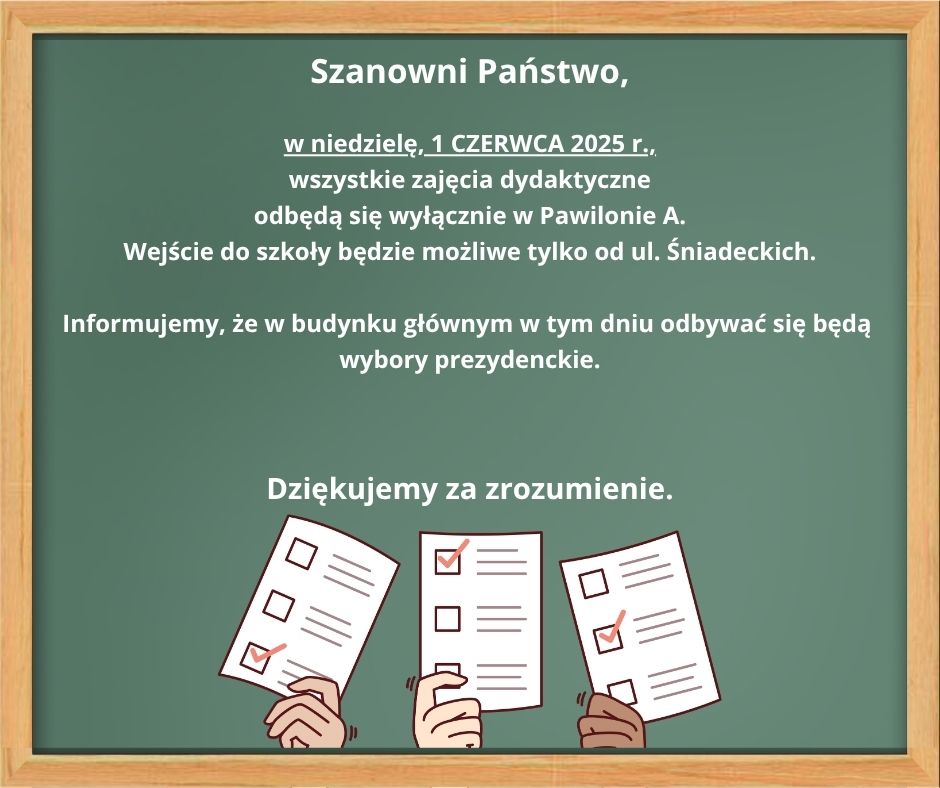 Szanowni Państwo,

w niedzielę, 1 CZERWCA 2025 r.,
wszystkie zajęcia dydaktyczne
odbędą się wyłącznie w Pawilonie A.
Wejście do szkoły będzie możliwe tylko od ul. Śniadeckich.

Informujemy, że w budynku głównym w tym dniu odbywać się będą wybory prezydenckie.

Dziękujemy za zrozumienie.